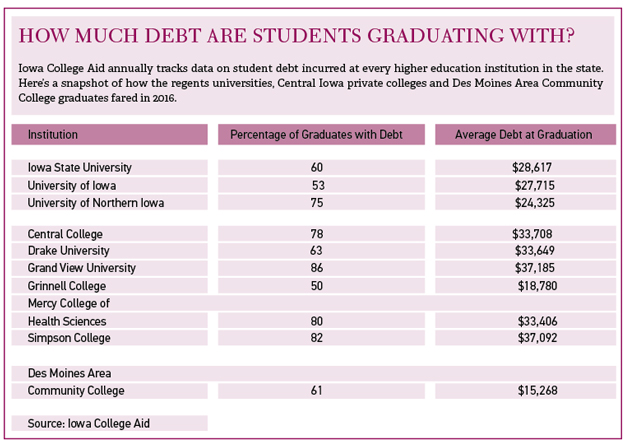 HOW MUCH DEBT ARE STUDENTS GRADUATING WITH?

Iowa College Aid annually tracks data on student debt incurred at every higher education institution in the state. Here's a snapshot of how the regents universities, Central Iowa private colleges and Des Moines Area Community College graduates fared in 2016.

| Institution | Percentage of Graduates with Debt | Average Debt at Graduation |
|---|---|---|
| Iowa State University | 60 | $28,617 |
| University of Iowa | 53 | $27,715 |
| University of Northern Iowa | 75 | $24,325 |
| Central College | 78 | $33,708 |
| Drake University | 63 | $33,649 |
| Grand View University | 86 | $37,185 |
| Grinnell College | 50 | $18,780 |
| Mercy College of Health Sciences | 80 | $33,406 |
| Simpson College | 82 | $37,092 |
| Des Moines Area Community College | 61 | $15,268 |

Source: Iowa College Aid